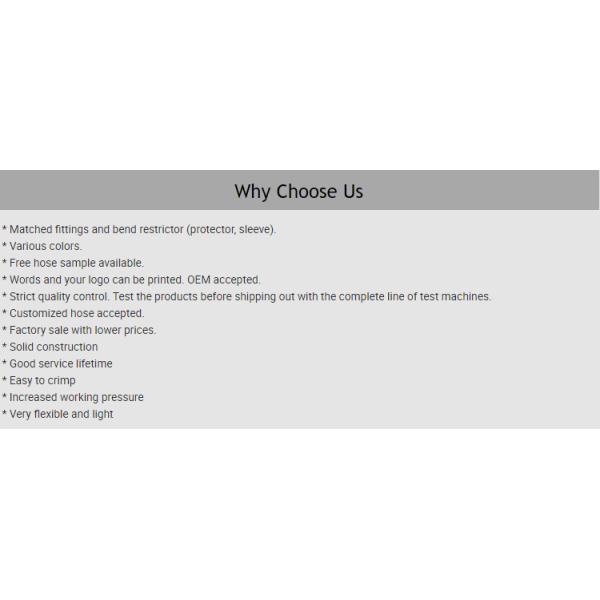 Why Choose Us

* Matched fittings and bend restrictor (protector, sleeve).
* Various colors.
* Free hose sample available.
* Words and your logo can be printed. OEM accepted.
* Strict quality control. Test the products before shipping out with the complete line of test machines.
* Customized hose accepted.
* Factory sale with lower prices.
* Solid construction
* Good service lifetime
* Easy to crimp
* Increased working pressure
* Very flexible and light